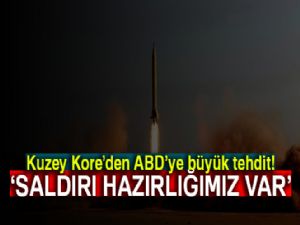 Kuzey Kore'den ABD'ye büyük tehdit!
'SALDIRI HAZIRLIĞIMIZ VAR'